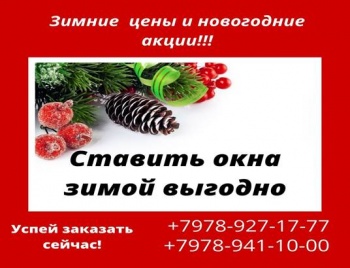 Зимние цены и новогодние акции!!!

Ставить окна зимой выгодно

Успей заказать сейчас!

+7978-927-17-77
+7978-941-10-00